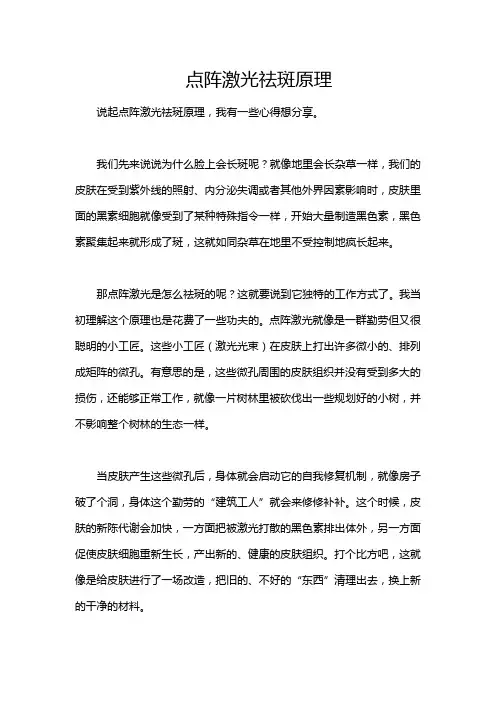 点阵激光祛斑原理

说起点阵激光祛斑原理，我有一些心得想分享。

我们先来说说为什么脸上会长斑呢？就像地里会长杂草一样，我们的皮肤在受到紫外线的照射、内分泌失调或者其他外界因素影响时，皮肤里面的黑素细胞就像受到了某种特殊指令一样，开始大量制造黑色素，黑色素聚集起来就形成了斑，这就如同杂草在地里不受控制地疯长起来。

那点阵激光是怎么祛斑的呢？这就要说到它独特的工作方式了。我当初理解这个原理也是花费了一些功夫的。点阵激光就像是一群勤劳但又很聪明的小工匠。这些小工匠（激光光束）在皮肤上打出许多微小的、排列成矩阵的微孔。有意思的是，这些微孔周围的皮肤组织并没有受到多大的损伤，还能够正常工作，就像一片树林里被砍伐出一些规划好的小树，并不影响整个树林的生态一样。

当皮肤产生这些微孔后，身体就会启动它的自我修复机制，就像房子破了个洞，身体这个勤劳的“建筑工人”就会来修修补补。这个时候，皮肤的新陈代谢会加快，一方面把被激光打散的黑色素排出体外，另一方面促使皮肤细胞重新生长，产出新的、健康的皮肤组织。打个比方吧，这就像是给皮肤进行了一场改造，把旧的、不好的“东西”清理出去，换上新的干净的材料。